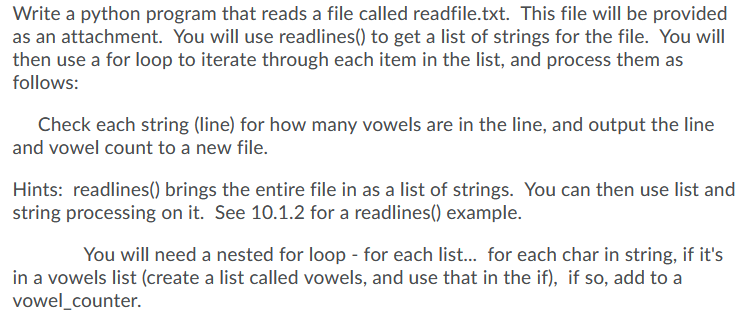 Write a python program that reads a file called readfile.txt. This file will be provided as an attachment. You will use readlines() to get a list of strings for the file. You will then use a for loop to iterate through each item in the list, and process them as follows:

Check each string (line) for how many vowels are in the line, and output the line and vowel count to a new file.

Hints: readlines() brings the entire file in as a list of strings. You can then use list and string processing on it. See 10.1.2 for a readlines() example.

You will need a nested for loop - for each list... for each char in string, if it's in a vowels list (create a list called vowels, and use that in the if), if so, add to a vowel_counter.